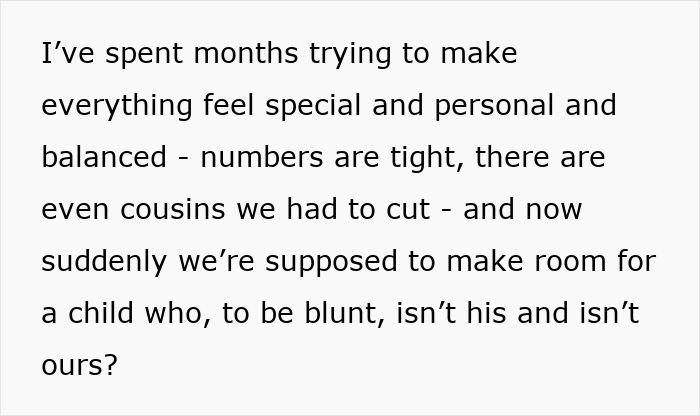 I’ve spent months trying to make everything feel special and personal and balanced - numbers are tight, there are even cousins we had to cut - and now suddenly we’re supposed to make room for a child who, to be blunt, isn’t his and isn’t ours?